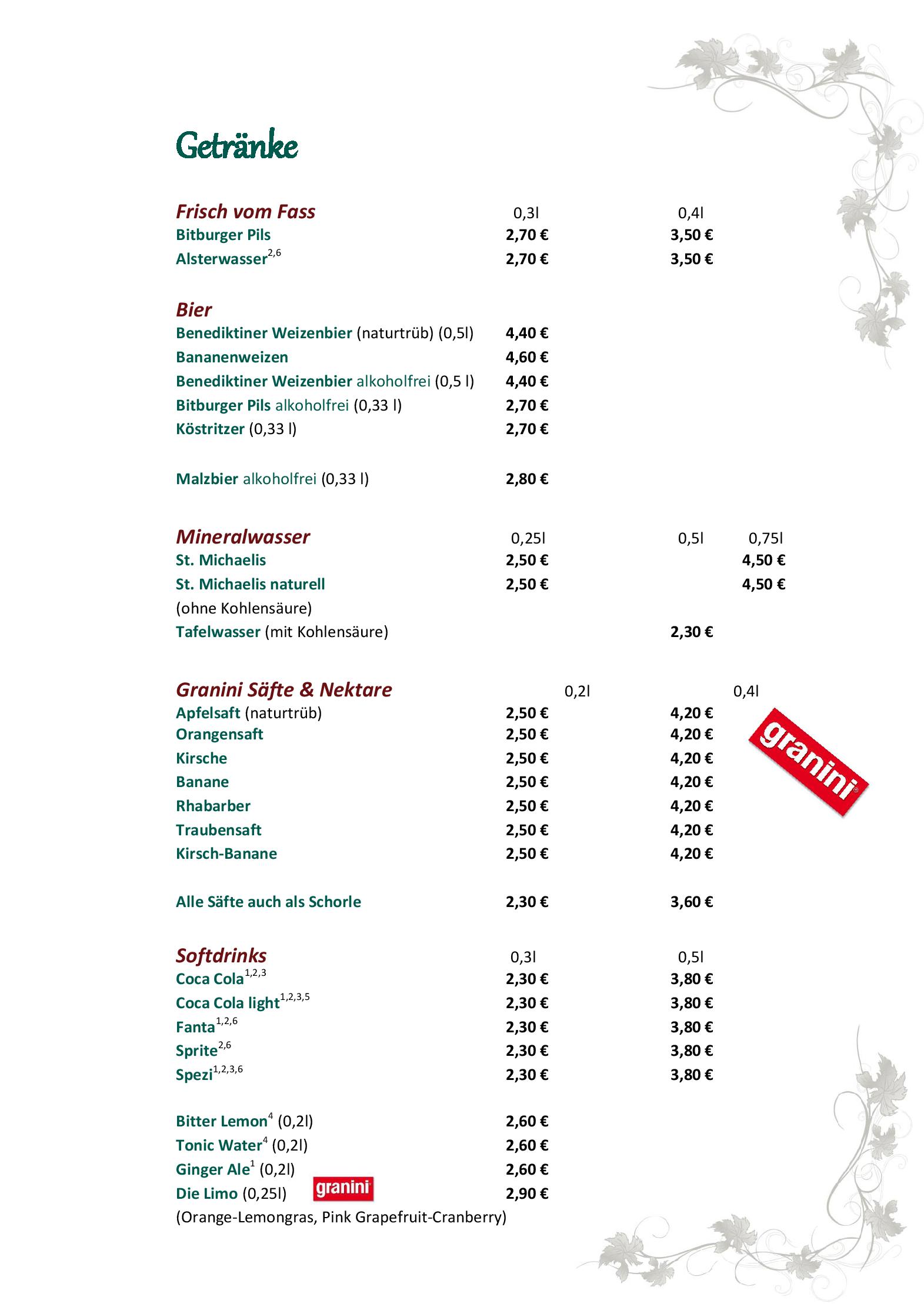 Getränke

Frisch vom Fass 0,3l 0,4l
Bitburger Pils 2,70 € 3,50 €
Alsterwasser$^{2,6}$ 2,70 € 3,50 €

Bier
Benediktiner Weizenbier (naturtrüb) (0,5l) 4,40 €
Bananenweizen 4,60 €
Benediktiner Weizenbier alkoholfrei (0,5 l) 4,40 €
Bitburger Pils alkoholfrei (0,33 l) 2,70 €
Köstritzer (0,33 l) 2,70 €

Malzbier alkoholfrei (0,33 l) 2,80 €

Mineralwasser 0,25l 0,5l 0,75l
St. Michaelis 2,50 € 4,50 €
St. Michaelis naturell 2,50 € 4,50 €
(ohne Kohlensäure)
Tafelwasser (mit Kohlensäure) 2,30 €

Granini Säfte & Nektare 0,2l 0,4l
Apfelsaft (naturtrüb) 2,50 € 4,20 €
Orangensaft 2,50 € 4,20 €
Kirsche 2,50 € 4,20 €
Banane 2,50 € 4,20 €
Rhabarber 2,50 € 4,20 €
Traubensaft 2,50 € 4,20 €
Kirsch-Banane 2,50 € 4,20 €

granini

Alle Säfte auch als Schorle 2,30 € 3,60 €

Softdrinks 0,3l 0,5l
Coca Cola$^{1,2,3}$ 2,30 € 3,80 €
Coca Cola light$^{1,2,3,5}$ 2,30 € 3,80 €
Fanta$^{1,2,6}$ 2,30 € 3,80 €
Sprite$^{2,6}$ 2,30 € 3,80 €
Spezi$^{1,2,3,6}$ 2,30 € 3,80 €

Bitter Lemon$^{4}$ (0,2l) 2,60 €
Tonic Water$^{4}$ (0,2l) 2,60 €
Ginger Ale$^{1}$ (0,2l) 2,60 €
Die Limo (0,25l) granini 2,90 €
(Orange-Lemongras, Pink Grapefruit-Cranberry)